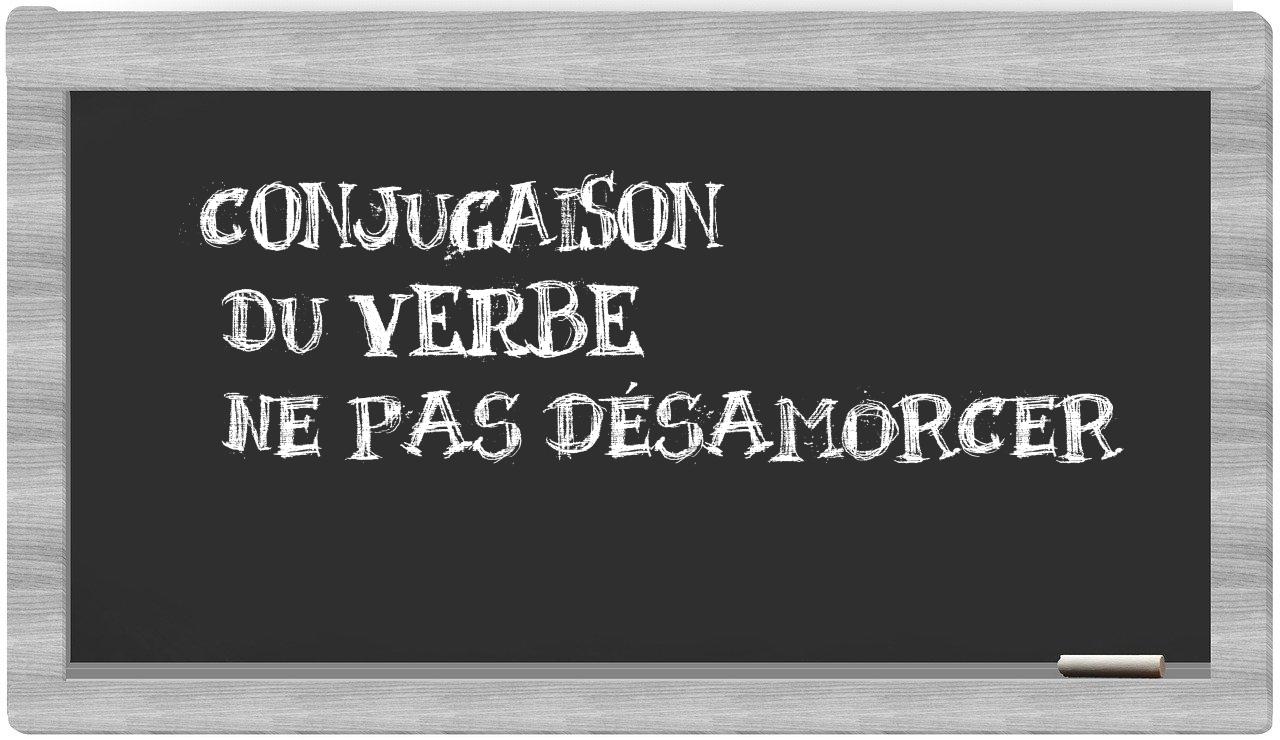 CONJUGAISON
DU VERBE
NE PAS DÉSAMORCER